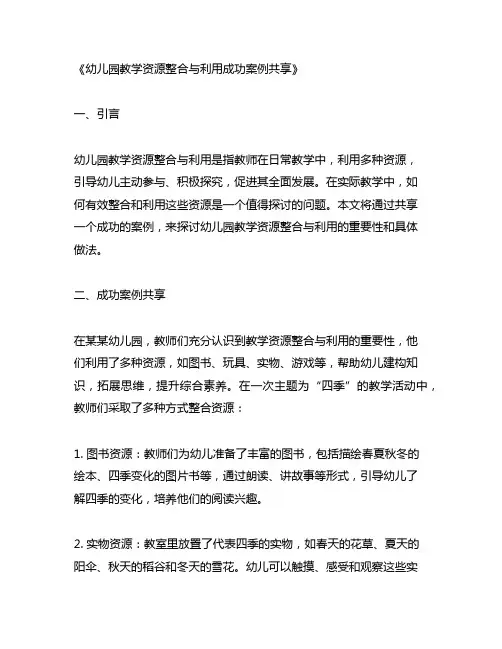 《幼儿园教学资源整合与利用成功案例共享》

一、引言

幼儿园教学资源整合与利用是指教师在日常教学中，利用多种资源，引导幼儿主动参与、积极探究，促进其全面发展。在实际教学中，如何有效整合和利用这些资源是一个值得探讨的问题。本文将通过共享一个成功的案例，来探讨幼儿园教学资源整合与利用的重要性和具体做法。

二、成功案例共享

在某某幼儿园，教师们充分认识到教学资源整合与利用的重要性，他们利用了多种资源，如图书、玩具、实物、游戏等，帮助幼儿建构知识，拓展思维，提升综合素养。在一次主题为“四季”的教学活动中，教师们采取了多种方式整合资源：

1. 图书资源：教师们为幼儿准备了丰富的图书，包括描绘春夏秋冬的绘本、四季变化的图片书等，通过朗读、讲故事等形式，引导幼儿了解四季的变化，培养他们的阅读兴趣。

2. 实物资源：教室里放置了代表四季的实物，如春天的花草、夏天的阳伞、秋天的稻谷和冬天的雪花。幼儿可以触摸、感受和观察这些实